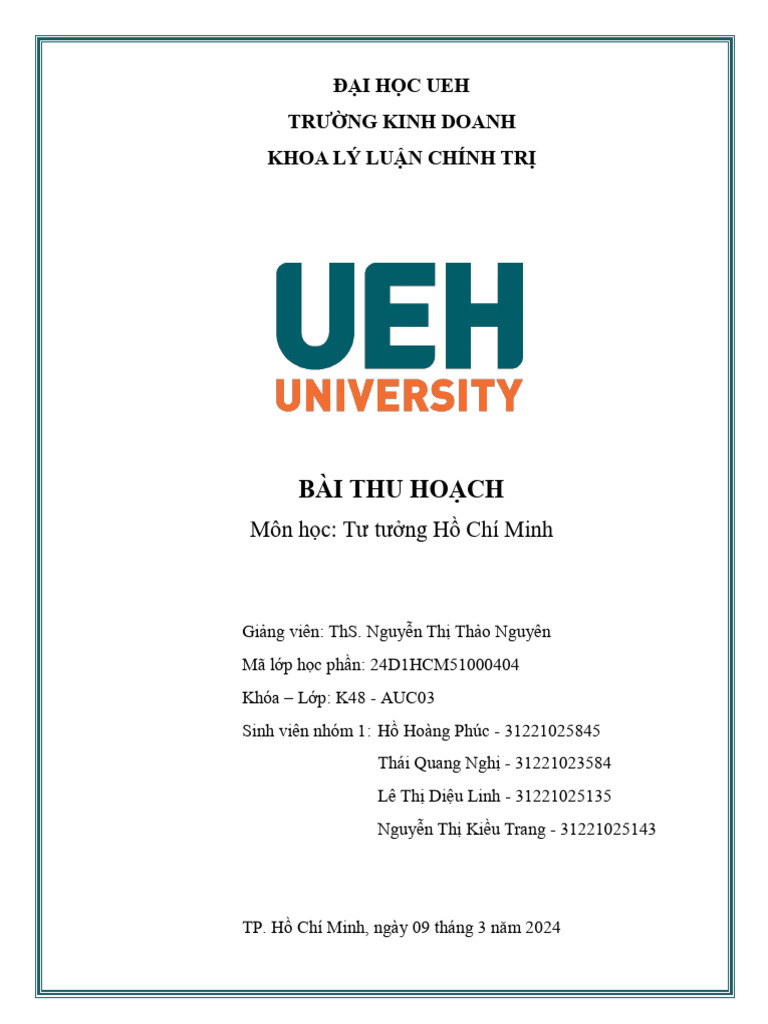 ĐẠI HỌC UEH
TRƯỜNG KINH DOANH
KHOA LÝ LUẬN CHÍNH TRỊ

UEH
UNIVERSITY

BÀI THU HOẠCH
Môn học: Tư tưởng Hồ Chí Minh

Giảng viên: ThS. Nguyễn Thị Thảo Nguyên
Mã lớp học phần: 24D1HCM51000404
Khóa – Lớp: K48 - AUC03
Sinh viên nhóm 1: Hồ Hoàng Phúc - 31221025845
Thái Quang Nghị - 31221023584
Lê Thị Diệu Linh - 31221025135
Nguyễn Thị Kiều Trang - 31221025143

TP. Hồ Chí Minh, ngày 09 tháng 3 năm 2024